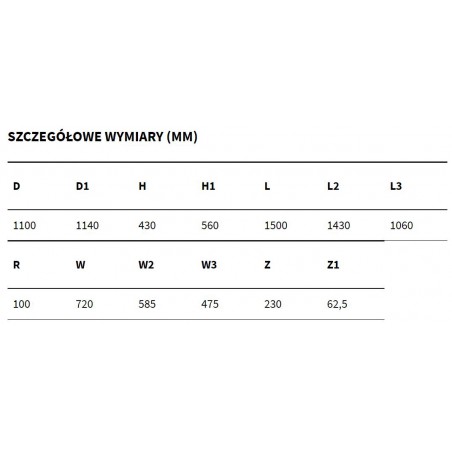 SZCZEGÓŁOWE WYMIARY (MM)

| D | D1 | H | H1 | L | L2 | L3 |
|---|---|---|---|---|---|---|
| 1100 | 1140 | 430 | 560 | 1500 | 1430 | 1060 |

| R | W | W2 | W3 | Z | Z1 |
|---|---|---|---|---|---|
| 100 | 720 | 585 | 475 | 230 | 62,5 |